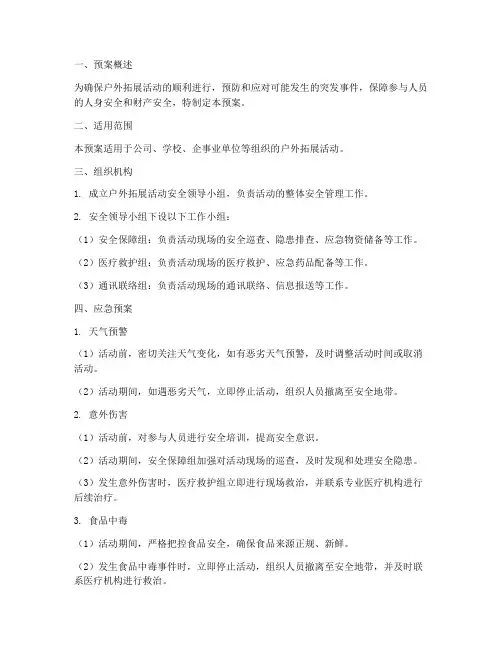 一、预案概述

为确保户外拓展活动的顺利进行，预防和应对可能发生的突发事件，保障参与人员的人身安全和财产安全，特制定本预案。

二、适用范围

本预案适用于公司、学校、企事业单位等组织的户外拓展活动。

三、组织机构

1. 成立户外拓展活动安全领导小组，负责活动的整体安全管理工作。

2. 安全领导小组下设以下工作小组：

（1）安全保障组：负责活动现场的安全巡查、隐患排查、应急物资储备等工作。

（2）医疗救护组：负责活动现场的医疗救护、应急药品配备等工作。

（3）通讯联络组：负责活动现场的通讯联络、信息报送等工作。

四、应急预案

1. 天气预警

（1）活动前，密切关注天气变化，如有恶劣天气预警，及时调整活动时间或取消活动。

（2）活动期间，如遇恶劣天气，立即停止活动，组织人员撤离至安全地带。

2. 意外伤害

（1）活动前，对参与人员进行安全培训，提高安全意识。

（2）活动期间，安全保障组加强对活动现场的巡查，及时发现和处理安全隐患。

（3）发生意外伤害时，医疗救护组立即进行现场救治，并联系专业医疗机构进行后续治疗。

3. 食品中毒

（1）活动期间，严格把控食品安全，确保食品来源正规、新鲜。

（2）发生食品中毒事件时，立即停止活动，组织人员撤离至安全地带，并及时联系医疗机构进行救治。